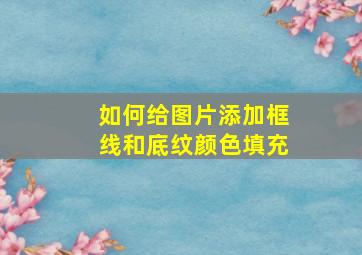 如何给图片添加框线和底纹颜色填充